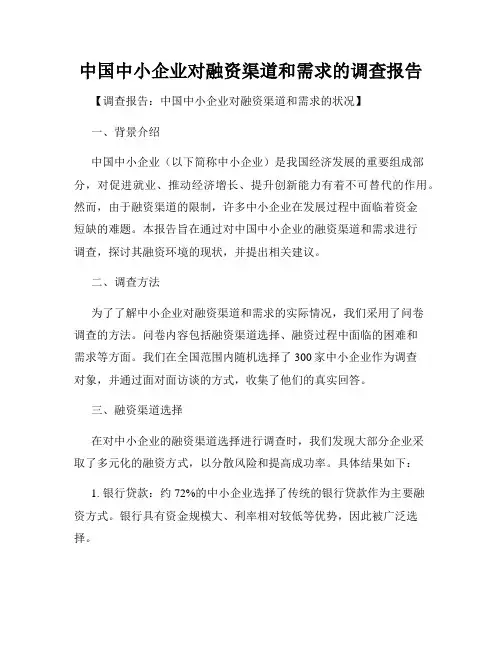 中国中小企业对融资渠道和需求的调查报告

【调查报告：中国中小企业对融资渠道和需求的状况】

一、背景介绍

中国中小企业（以下简称中小企业）是我国经济发展的重要组成部分，对促进就业、推动经济增长、提升创新能力有着不可替代的作用。然而，由于融资渠道的限制，许多中小企业在发展过程中面临着资金短缺的难题。本报告旨在通过对中国中小企业的融资渠道和需求进行调查，探讨其融资环境的现状，并提出相关建议。

二、调查方法

为了了解中小企业对融资渠道和需求的实际情况，我们采用了问卷调查的方法。问卷内容包括融资渠道选择、融资过程中面临的困难和需求等方面。我们在全国范围内随机选择了 300 家中小企业作为调查对象，并通过面对面访谈的方式，收集了他们的真实回答。

三、融资渠道选择

在对中小企业的融资渠道选择进行调查时，我们发现大部分企业采取了多元化的融资方式，以分散风险和提高成功率。具体结果如下：

1. 银行贷款：约 72%的中小企业选择了传统的银行贷款作为主要融资方式。银行具有资金规模大、利率相对较低等优势，因此被广泛选择。